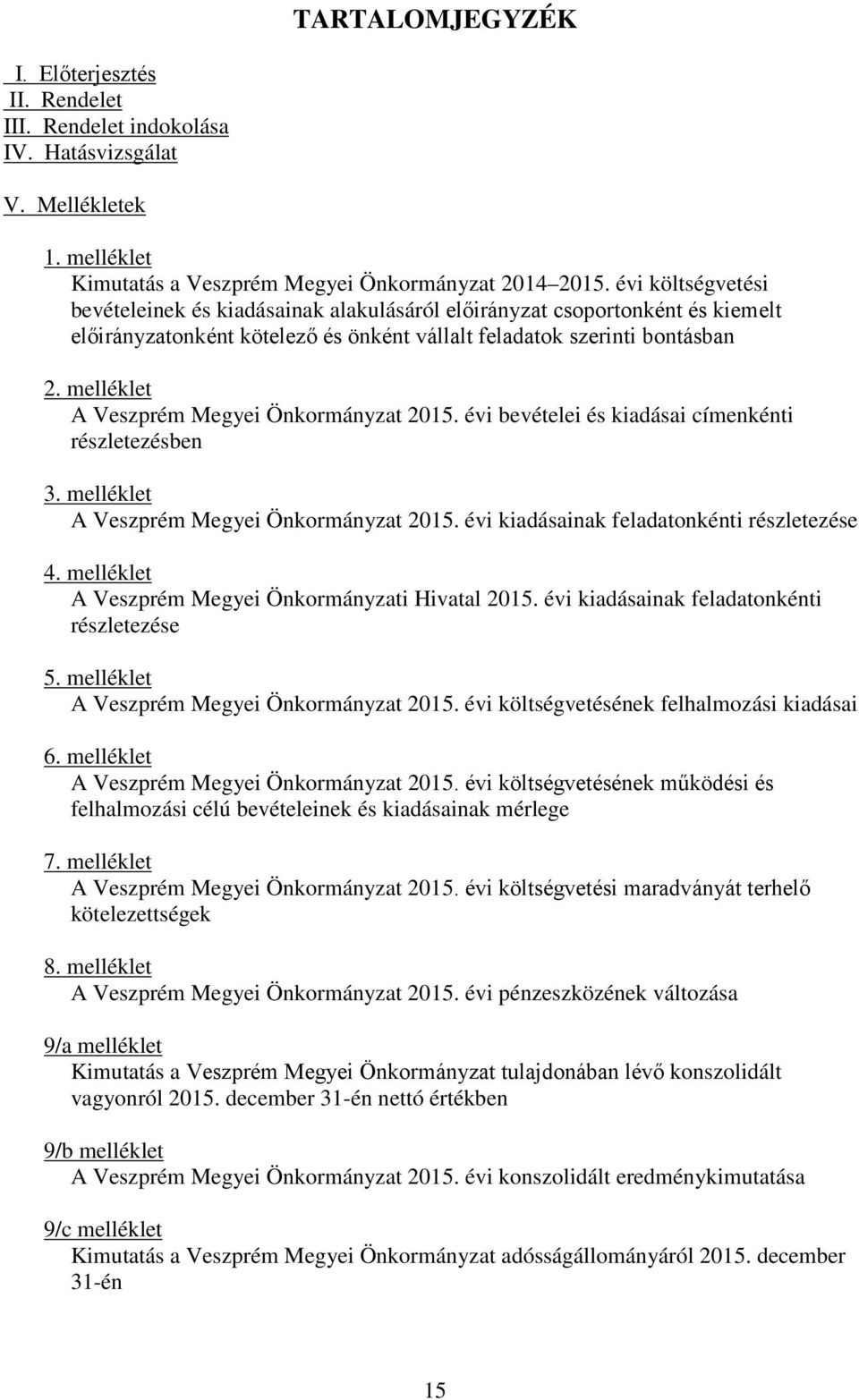 TARTALOMJEGYZÉK

I. Előterjesztés
II. Rendelet
III. Rendelet indokolása
IV. Hatásvizsgálat

V. Mellékletek

1. melléklet
Kimutatás a Veszprém Megyei Önkormányzat 2014–2015. évi költségvetési bevételeinek és kiadásainak alakulásáról előirányzat csoportonként és kiemelt előirányzatonként kötelező és önként vállalt feladatok szerinti bontásban

2. melléklet
A Veszprém Megyei Önkormányzat 2015. évi bevételei és kiadásai címenkénti részletezésben

3. melléklet
A Veszprém Megyei Önkormányzat 2015. évi kiadásainak feladatonkénti részletezése

4. melléklet
A Veszprém Megyei Önkormányzati Hivatal 2015. évi kiadásainak feladatonkénti részletezése

5. melléklet
A Veszprém Megyei Önkormányzat 2015. évi költségvetésének felhalmozási kiadásai

6. melléklet
A Veszprém Megyei Önkormányzat 2015. évi költségvetésének működési és felhalmozási célú bevételeinek és kiadásainak mérlege

7. melléklet
A Veszprém Megyei Önkormányzat 2015. évi költségvetési maradványát terhelő kötelezettségek

8. melléklet
A Veszprém Megyei Önkormányzat 2015. évi pénzeszközének változása

9/a melléklet
Kimutatás a Veszprém Megyei Önkormányzat tulajdonában lévő konszolidált vagyonról 2015. december 31-én nettó értékben

9/b melléklet
A Veszprém Megyei Önkormányzat 2015. évi konszolidált eredménykimutatása

9/c melléklet
Kimutatás a Veszprém Megyei Önkormányzat adósságállományáról 2015. december 31-én

15